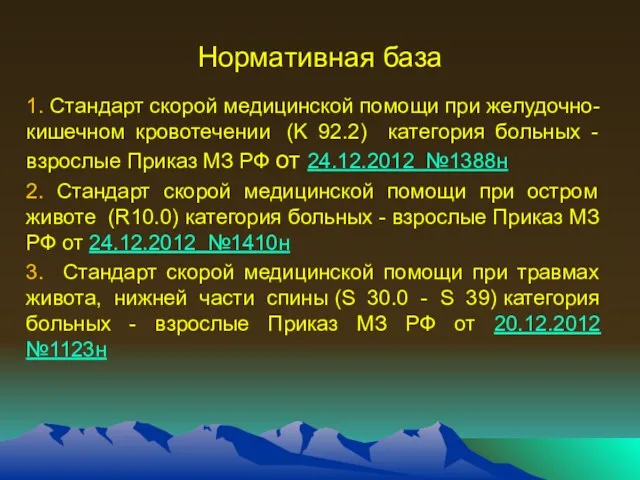 Нормативная база

1. Стандарт скорой медицинской помощи при желудочно-кишечном кровотечении (K 92.2) категория больных - взрослые Приказ МЗ РФ от 24.12.2012 №1388н

2. Стандарт скорой медицинской помощи при остром животе (R10.0) категория больных - взрослые Приказ МЗ РФ от 24.12.2012 №1410н

3. Стандарт скорой медицинской помощи при травмах живота, нижней части спины (S 30.0 - S 39) категория больных - взрослые Приказ МЗ РФ от 20.12.2012 №1123н